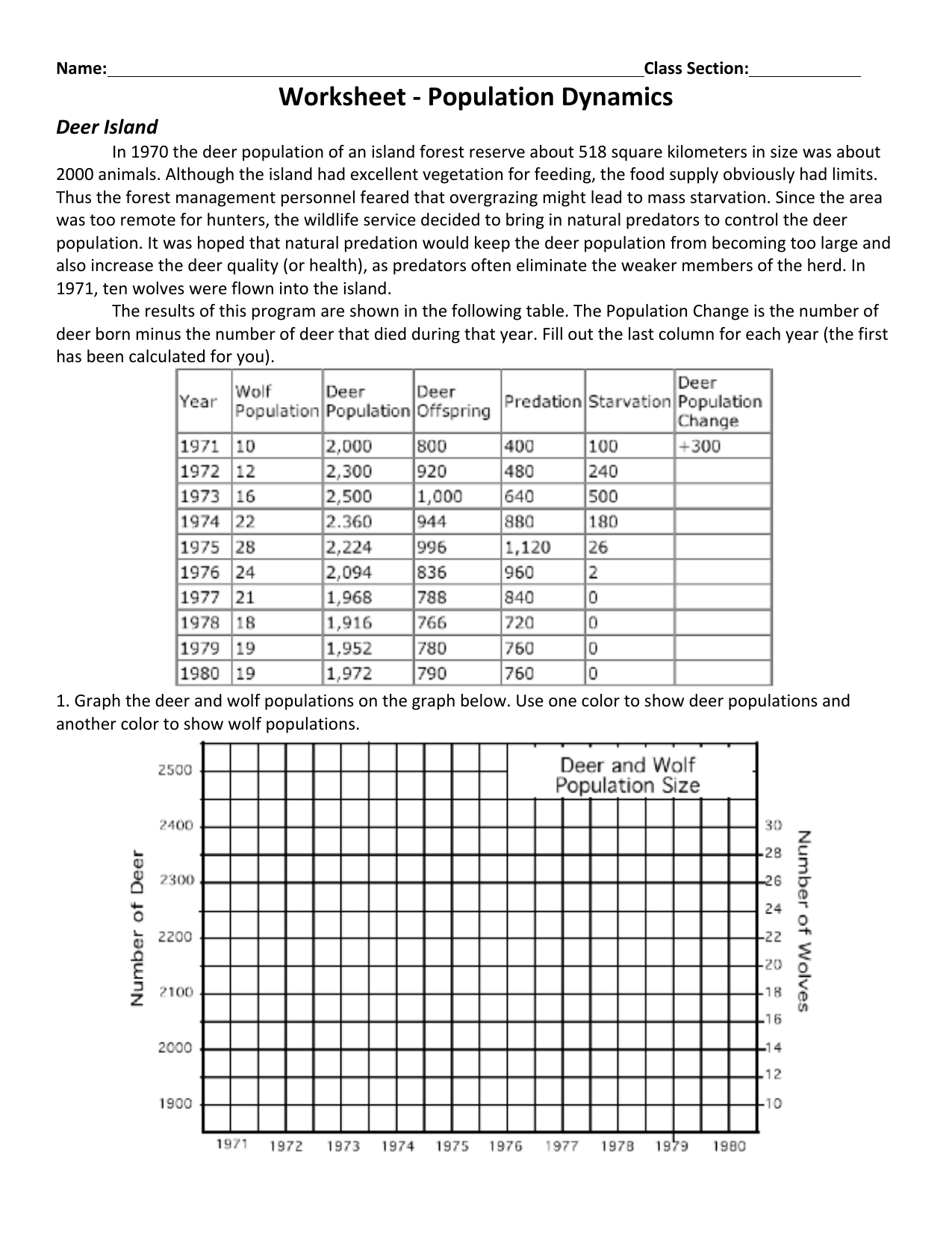 Name: Class Section:

Worksheet - Population Dynamics

Deer Island

In 1970 the deer population of an island forest reserve about 518 square kilometers in size was about 2000 animals. Although the island had excellent vegetation for feeding, the food supply obviously had limits. Thus the forest management personnel feared that overgrazing might lead to mass starvation. Since the area was too remote for hunters, the wildlife service decided to bring in natural predators to control the deer population. It was hoped that natural predation would keep the deer population from becoming too large and also increase the deer quality (or health), as predators often eliminate the weaker members of the herd. In 1971, ten wolves were flown into the island.

The results of this program are shown in the following table. The Population Change is the number of deer born minus the number of deer that died during that year. Fill out the last column for each year (the first has been calculated for you).

| Year | Wolf Population | Deer Population | Deer Offspring | Predation | Starvation | Deer Population Change |
|---|---|---|---|---|---|---|
| 1971 | 10 | 2,000 | 800 | 400 | 100 | +300 |
| 1972 | 12 | 2,300 | 920 | 480 | 240 | |
| 1973 | 16 | 2,500 | 1,000 | 640 | 500 | |
| 1974 | 22 | 2.360 | 944 | 880 | 180 | |
| 1975 | 28 | 2,224 | 996 | 1,120 | 26 | |
| 1976 | 24 | 2,094 | 836 | 960 | 2 | |
| 1977 | 21 | 1,968 | 788 | 840 | 0 | |
| 1978 | 18 | 1,916 | 766 | 720 | 0 | |
| 1979 | 19 | 1,952 | 780 | 760 | 0 | |
| 1980 | 19 | 1,972 | 790 | 760 | 0 | |

1. Graph the deer and wolf populations on the graph below. Use one color to show deer populations and another color to show wolf populations.

Deer and Wolf Population Size

Number of Deer

2500
2400
2300
2200
2100
2000
1900

Number of Wolves

30
28
26
24
22
20
18
16
14
12
10

1971 1972 1973 1974 1975 1976 1977 1978 1979 1980